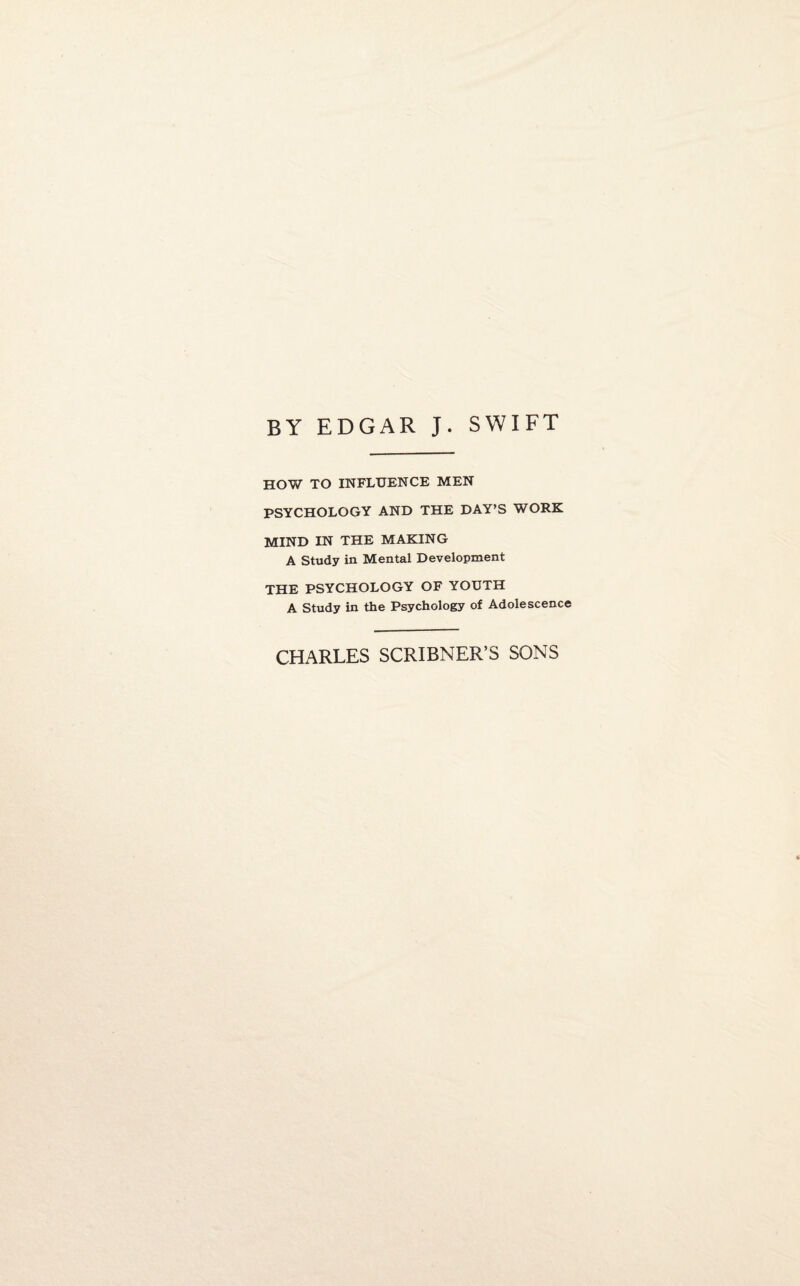 BY EDGAR J. SWIFT

HOW TO INFLUENCE MEN

PSYCHOLOGY AND THE DAY'S WORK

MIND IN THE MAKING
A Study in Mental Development

THE PSYCHOLOGY OF YOUTH
A Study in the Psychology of Adolescence

CHARLES SCRIBNER'S SONS